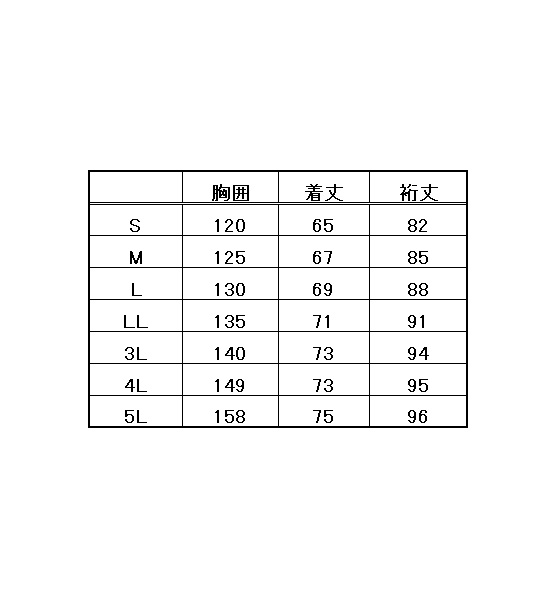 |  | 胸囲 | 着丈 | 裄丈 |
|---|---|---|---|
| S | 120 | 65 | 82 |
| M | 125 | 67 | 85 |
| L | 130 | 69 | 88 |
| LL | 135 | 71 | 91 |
| 3L | 140 | 73 | 94 |
| 4L | 149 | 73 | 95 |
| 5L | 158 | 75 | 96 |